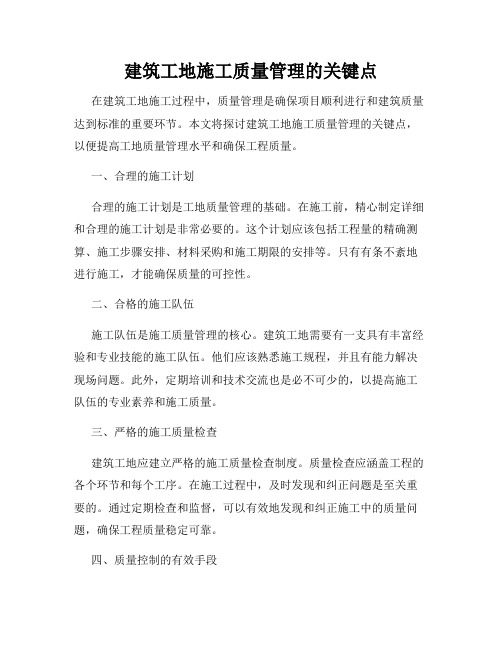 建筑工地施工质量管理的关键点

在建筑工地施工过程中，质量管理是确保项目顺利进行和建筑质量达到标准的重要环节。本文将探讨建筑工地施工质量管理的关键点，以便提高工地质量管理水平和确保工程质量。

一、合理的施工计划

合理的施工计划是工地质量管理的基础。在施工前，精心制定详细和合理的施工计划是非常必要的。这个计划应该包括工程量的精确测算、施工步骤安排、材料采购和施工期限的安排等。只有有条不紊地进行施工，才能确保质量的可控性。

二、合格的施工队伍

施工队伍是施工质量管理的核心。建筑工地需要有一支具有丰富经验和专业技能的施工队伍。他们应该熟悉施工规程，并且有能力解决现场问题。此外，定期培训和技术交流也是必不可少的，以提高施工队伍的专业素养和施工质量。

三、严格的施工质量检查

建筑工地应建立严格的施工质量检查制度。质量检查应涵盖工程的各个环节和每个工序。在施工过程中，及时发现和纠正问题是至关重要的。通过定期检查和监督，可以有效地发现和纠正施工中的质量问题，确保工程质量稳定可靠。

四、质量控制的有效手段